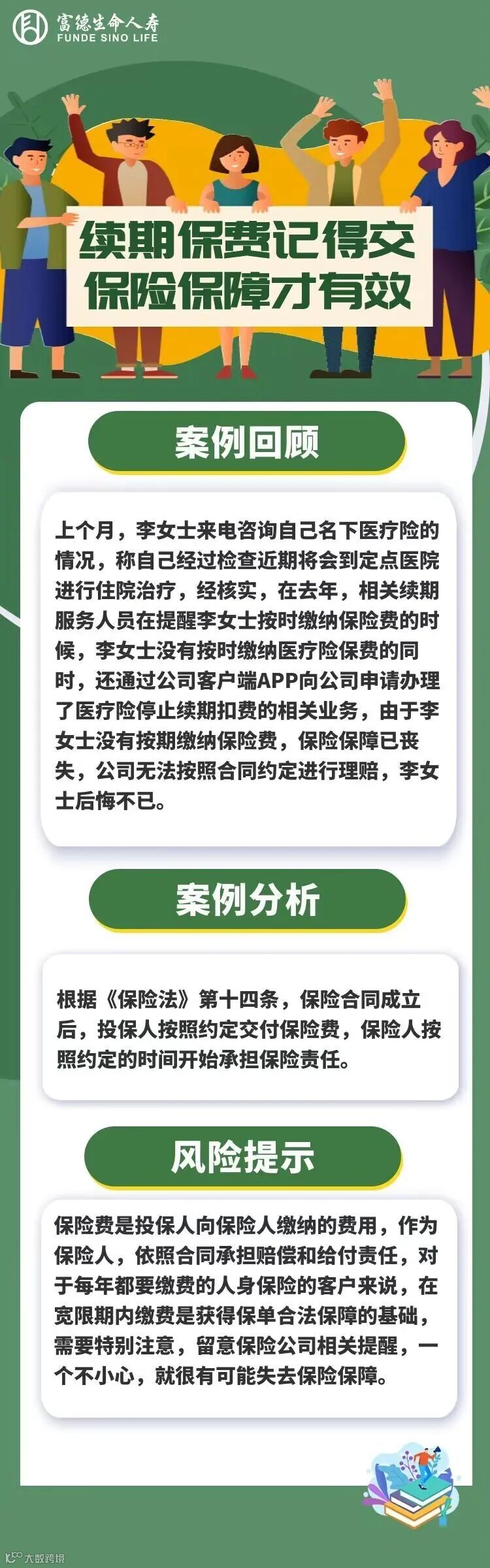 富德生命人寿
FUNDE SINO LIFE

续期保费记得交
保险保障才有效

案例回顾

上个月，李女士来电咨询自己名下医疗险的情况，称自己经过检查近期将会到定点医院进行住院治疗，经核实，在去年，相关续期服务人员在提醒李女士按时缴纳保险费的时候，李女士没有按时缴纳医疗险保费的同时，还通过公司客户端APP向公司申请办理了医疗险停止续期扣费的相关业务，由于李女士没有按期缴纳保险费，保险保障已丧失，公司无法按照合同约定进行理赔，李女士后悔不已。

案例分析

根据《保险法》第十四条，保险合同成立后，投保人按照约定交付保险费，保险人按照约定的时间开始承担保险责任。

风险提示

保险费是投保人向保险人缴纳的费用，作为保险人，依照合同承担赔偿和给付责任，对于每年都要缴费的人身保险的客户来说，在宽限期内缴费是获得保单合法保障的基础，需要特别注意，留意保险公司相关提醒，一个不小心，就很有可能失去保险保障。

大数跨境